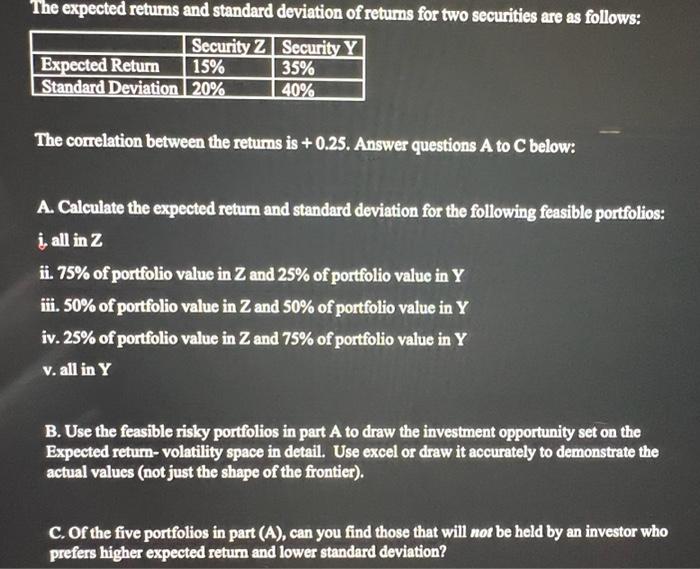 The expected returns and standard deviation of returns for two securities are as follows:

|  | Security Z | Security Y |
|---|---|---|
| Expected Return | 15% | 35% |
| Standard Deviation | 20% | 40% |

The correlation between the returns is + 0.25. Answer questions A to C below:

A. Calculate the expected return and standard deviation for the following feasible portfolios:

i. all in Z

ii. 75% of portfolio value in Z and 25% of portfolio value in Y

iii. 50% of portfolio value in Z and 50% of portfolio value in Y

iv. 25% of portfolio value in Z and 75% of portfolio value in Y

v. all in Y

B. Use the feasible risky portfolios in part A to draw the investment opportunity set on the Expected return- volatility space in detail. Use excel or draw it accurately to demonstrate the actual values (not just the shape of the frontier).

C. Of the five portfolios in part (A), can you find those that will not be held by an investor who prefers higher expected return and lower standard deviation?